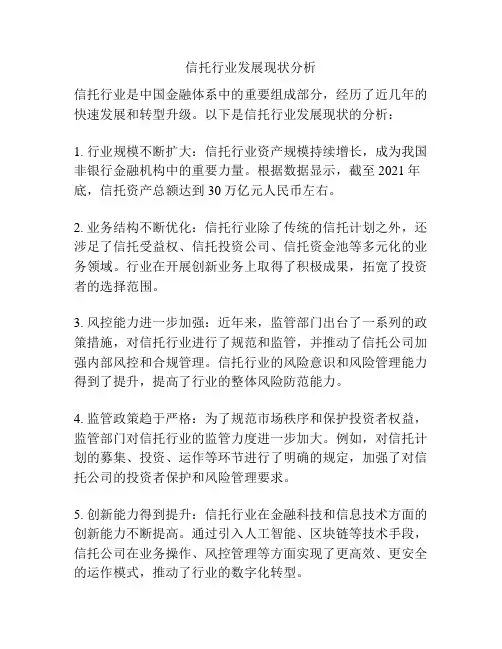 信托行业发展现状分析

信托行业是中国金融体系中的重要组成部分，经历了近几年的快速发展和转型升级。以下是信托行业发展现状的分析：

1. 行业规模不断扩大：信托行业资产规模持续增长，成为我国非银行金融机构中的重要力量。根据数据显示，截至 2021 年底，信托资产总额达到 30 万亿元人民币左右。

2. 业务结构不断优化：信托行业除了传统的信托计划之外，还涉足了信托受益权、信托投资公司、信托资金池等多元化的业务领域。行业在开展创新业务上取得了积极成果，拓宽了投资者的选择范围。

3. 风控能力进一步加强：近年来，监管部门出台了一系列的政策措施，对信托行业进行了规范和监管，并推动了信托公司加强内部风控和合规管理。信托行业的风险意识和风险管理能力得到了提升，提高了行业的整体风险防范能力。

4. 监管政策趋于严格：为了规范市场秩序和保护投资者权益，监管部门对信托行业的监管力度进一步加大。例如，对信托计划的募集、投资、运作等环节进行了明确的规定，加强了对信托公司的投资者保护和风险管理要求。

5. 创新能力得到提升：信托行业在金融科技和信息技术方面的创新能力不断提高。通过引入人工智能、区块链等技术手段，信托公司在业务操作、风控管理等方面实现了更高效、更安全的运作模式，推动了行业的数字化转型。